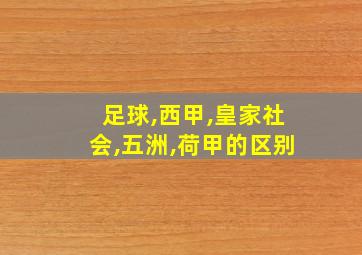 足球,西甲,皇家社会,五洲,荷甲的区别